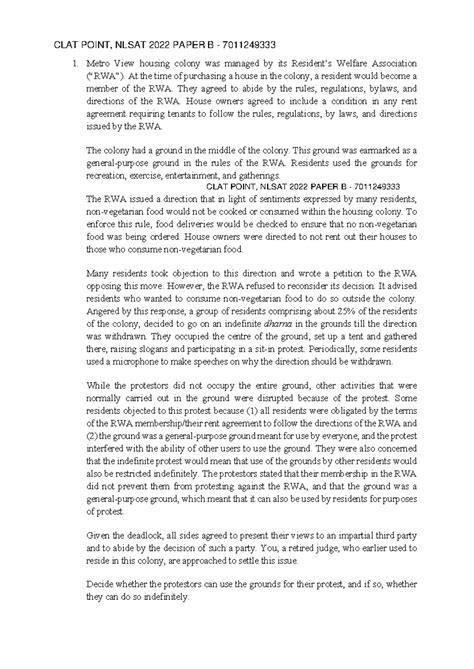 CLAT POINT, NLSAT 2022 PAPER B - 7011249333

1. Metro View housing colony was managed by its Resident's Welfare Association ("RWA"). At the time of purchasing a house in the colony, a resident would become a member of the RWA. They agreed to abide by the rules, regulations, bylaws, and directions of the RWA. House owners agreed to include a condition in any rent agreement requiring tenants to follow the rules, regulations, by laws, and directions issued by the RWA.

The colony had a ground in the middle of the colony. This ground was earmarked as a general-purpose ground in the rules of the RWA. Residents used the grounds for recreation, exercise, entertainment, and gatherings.

CLAT POINT, NLSAT 2022 PAPER B - 7011249333

The RWA issued a direction that in light of sentiments expressed by many residents, non-vegetarian food would not be cooked or consumed within the housing colony. To enforce this rule, food deliveries would be checked to ensure that no non-vegetarian food was being ordered. House owners were directed to not rent out their houses to those who consume non-vegetarian food.

Many residents took objection to this direction and wrote a petition to the RWA opposing this move. However, the RWA refused to reconsider its decision. It advised residents who wanted to consume non-vegetarian food to do so outside the colony. Angered by this response, a group of residents comprising about 25% of the residents of the colony, decided to go on an indefinite dharna in the grounds till the direction was withdrawn. They occupied the centre of the ground, set up a tent and gathered there, raising slogans and participating in a sit-in protest. Periodically, some residents used a microphone to make speeches on why the direction should be withdrawn.

While the protestors did not occupy the entire ground, other activities that were normally carried out in the ground were disrupted because of the protest. Some residents objected to this protest because (1) all residents were obligated by the terms of the RWA membership/their rent agreement to follow the directions of the RWA and (2) the ground was a general-purpose ground meant for use by everyone, and the protest interfered with the ability of other users to use the ground. They were also concerned that the indefinite protest would mean that use of the grounds by other residents would also be restricted indefinitely. The protestors stated that their membership in the RWA did not prevent them from protesting against the RWA, and that the ground was a general-purpose ground, which meant that it can also be used by residents for purposes of protest.

Given the deadlock, all sides agreed to present their views to an impartial third party and to abide by the decision of such a party. You, a retired judge, who earlier used to reside in this colony, are approached to settle this issue.

Decide whether the protestors can use the grounds for their protest, and if so, whether they can do so indefinitely.